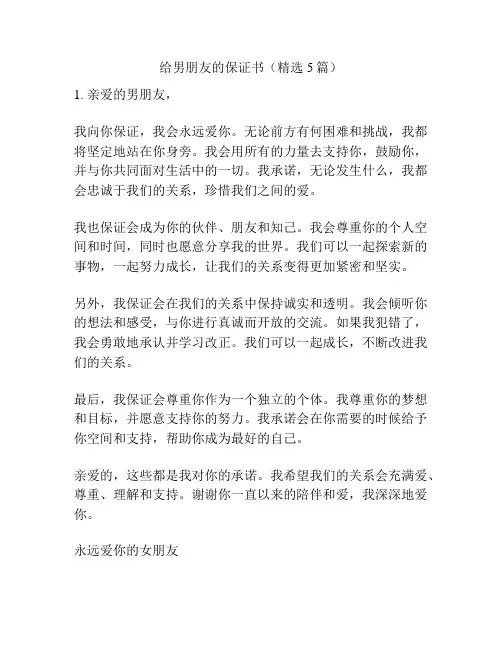 给男朋友的保证书（精选 5 篇）

1. 亲爱的男朋友，

我向你保证，我会永远爱你。无论前方有何困难和挑战，我都将坚定地站在你身旁。我会用所有的力量去支持你，鼓励你，并与你共同面对生活中的一切。我承诺，无论发生什么，我都会忠诚于我们的关系，珍惜我们之间的爱。

我也保证会成为你的伙伴、朋友和知己。我会尊重你的个人空间和时间，同时也愿意分享我的世界。我们可以一起探索新的事物，一起努力成长，让我们的关系变得更加紧密和坚实。

另外，我保证会在我们的关系中保持诚实和透明。我会倾听你的想法和感受，与你进行真诚而开放的交流。如果我犯错了，我会勇敢地承认并学习改正。我们可以一起成长，不断改进我们的关系。

最后，我保证会尊重你作为一个独立的个体。我尊重你的梦想和目标，并愿意支持你的努力。我承诺会在你需要的时候给予你空间和支持，帮助你成为最好的自己。

亲爱的，这些都是我对你的承诺。我希望我们的关系会充满爱、尊重、理解和支持。谢谢你一直以来的陪伴和爱，我深深地爱你。

永远爱你的女朋友